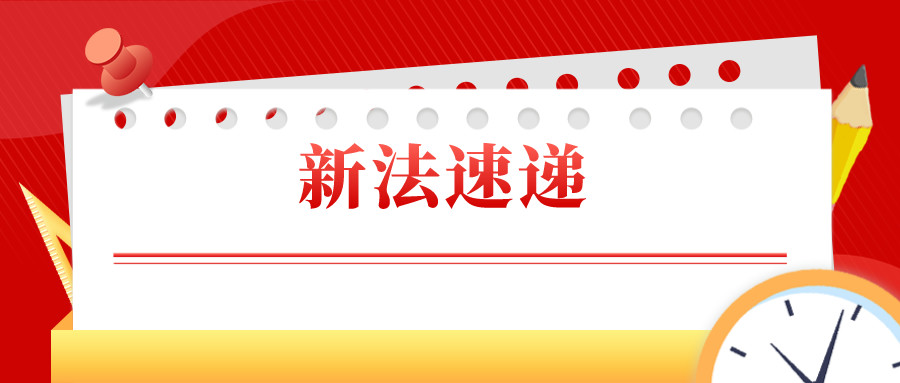 新法速递